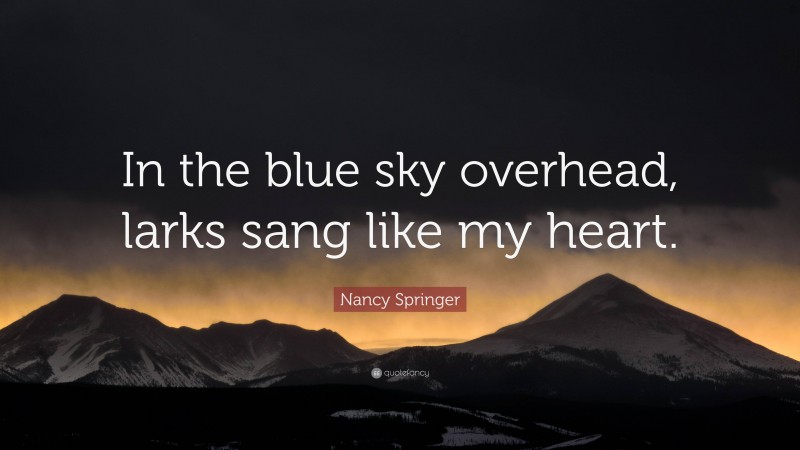 In the blue sky overhead, larks sang like my heart.

Nancy Springer

quotefancy